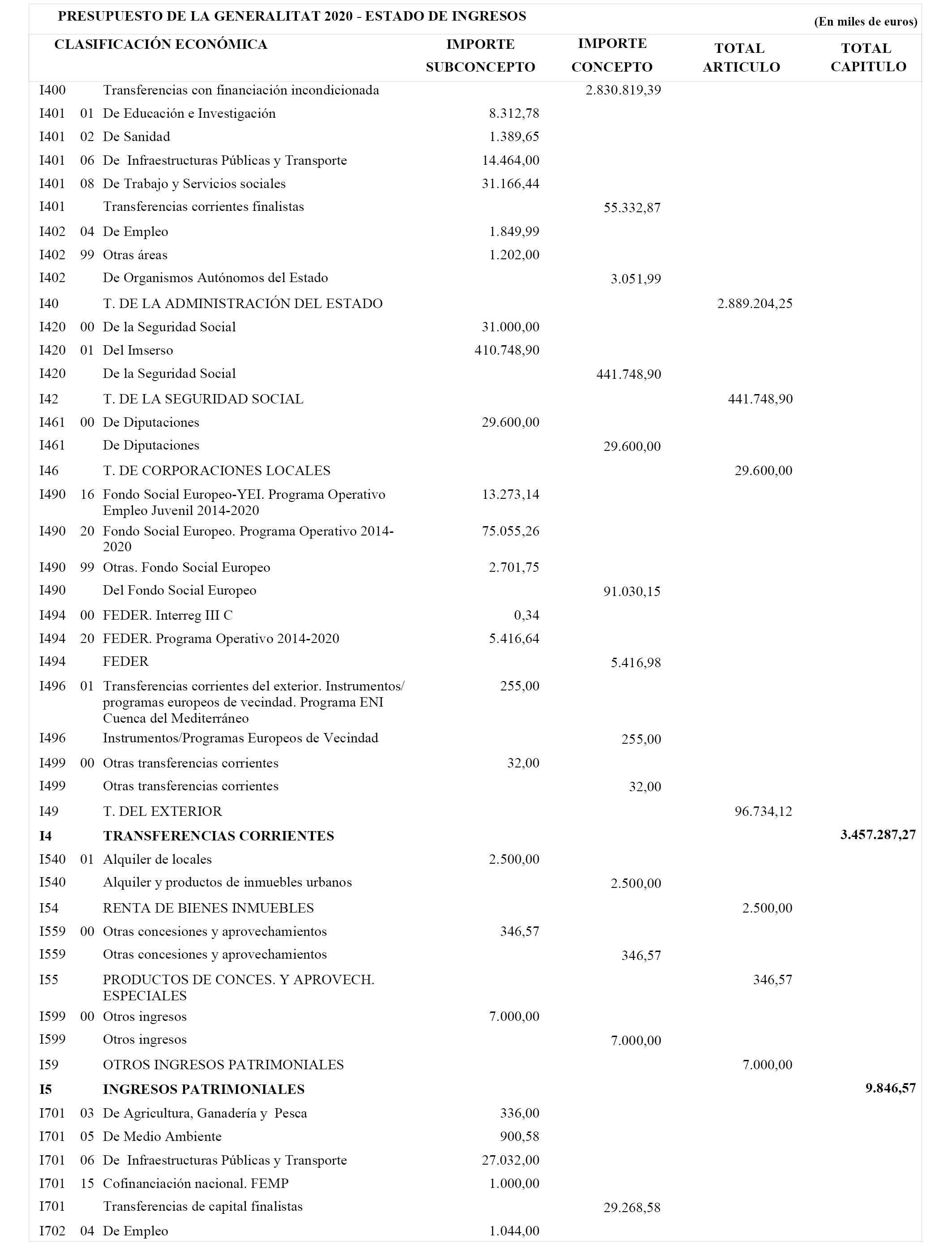 PRESUPUESTO DE LA GENERALITAT 2020 - ESTADO DE INGRESOS

(En miles de euros)

| CLASIFICACIÓN ECONÓMICA | | | IMPORTE SUBCONCEPTO | IMPORTE CONCEPTO | TOTAL ARTICULO | TOTAL CAPITULO |
|---|---|---|---|---|---|---|
| I400 | | Transferencias con financiación incondicionada | | 2.830.819,39 | | |
| I401 | 01 | De Educación e Investigación | 8.312,78 | | | |
| I401 | 02 | De Sanidad | 1.389,65 | | | |
| I401 | 06 | De Infraestructuras Públicas y Transporte | 14.464,00 | | | |
| I401 | 08 | De Trabajo y Servicios sociales | 31.166,44 | | | |
| I401 | | Transferencias corrientes finalistas | | 55.332,87 | | |
| I402 | 04 | De Empleo | 1.849,99 | | | |
| I402 | 99 | Otras áreas | 1.202,00 | | | |
| I402 | | De Organismos Autónomos del Estado | | 3.051,99 | | |
| I40 | | T. DE LA ADMINISTRACIÓN DEL ESTADO | | | 2.889.204,25 | |
| I420 | 00 | De la Seguridad Social | 31.000,00 | | | |
| I420 | 01 | Del Imserso | 410.748,90 | | | |
| I420 | | De la Seguridad Social | | 441.748,90 | | |
| I42 | | T. DE LA SEGURIDAD SOCIAL | | | 441.748,90 | |
| I461 | 00 | De Diputaciones | 29.600,00 | | | |
| I461 | | De Diputaciones | | 29.600,00 | | |
| I46 | | T. DE CORPORACIONES LOCALES | | | 29.600,00 | |
| I490 | 16 | Fondo Social Europeo-YEI. Programa Operativo Empleo Juvenil 2014-2020 | 13.273,14 | | | |
| I490 | 20 | Fondo Social Europeo. Programa Operativo 2014-2020 | 75.055,26 | | | |
| I490 | 99 | Otras. Fondo Social Europeo | 2.701,75 | | | |
| I490 | | Del Fondo Social Europeo | | 91.030,15 | | |
| I494 | 00 | FEDER. Interreg III C | 0,34 | | | |
| I494 | 20 | FEDER. Programa Operativo 2014-2020 | 5.416,64 | | | |
| I494 | | FEDER | | 5.416,98 | | |
| I496 | 01 | Transferencias corrientes del exterior. Instrumentos/ programas europeos de vecindad. Programa ENI Cuenca del Mediterráneo | 255,00 | | | |
| I496 | | Instrumentos/Programas Europeos de Vecindad | | 255,00 | | |
| I499 | 00 | Otras transferencias corrientes | 32,00 | | | |
| I499 | | Otras transferencias corrientes | | 32,00 | | |
| I49 | | T. DEL EXTERIOR | | | 96.734,12 | |
| **I4** | | **TRANSFERENCIAS CORRIENTES** | | | | **3.457.287,27** |
| I540 | 01 | Alquiler de locales | 2.500,00 | | | |
| I540 | | Alquiler y productos de inmuebles urbanos | | 2.500,00 | | |
| I54 | | RENTA DE BIENES INMUEBLES | | | 2.500,00 | |
| I559 | 00 | Otras concesiones y aprovechamientos | 346,57 | | | |
| I559 | | Otras concesiones y aprovechamientos | | 346,57 | | |
| I55 | | PRODUCTOS DE CONCES. Y APROVECH. ESPECIALES | | | 346,57 | |
| I599 | 00 | Otros ingresos | 7.000,00 | | | |
| I599 | | Otros ingresos | | 7.000,00 | | |
| I59 | | OTROS INGRESOS PATRIMONIALES | | | 7.000,00 | |
| **I5** | | **INGRESOS PATRIMONIALES** | | | | **9.846,57** |
| I701 | 03 | De Agricultura, Ganadería y Pesca | 336,00 | | | |
| I701 | 05 | De Medio Ambiente | 900,58 | | | |
| I701 | 06 | De Infraestructuras Públicas y Transporte | 27.032,00 | | | |
| I701 | 15 | Cofinanciación nacional. FEMP | 1.000,00 | | | |
| I701 | | Transferencias de capital finalistas | | 29.268,58 | | |
| I702 | 04 | De Empleo | 1.044,00 | | | |